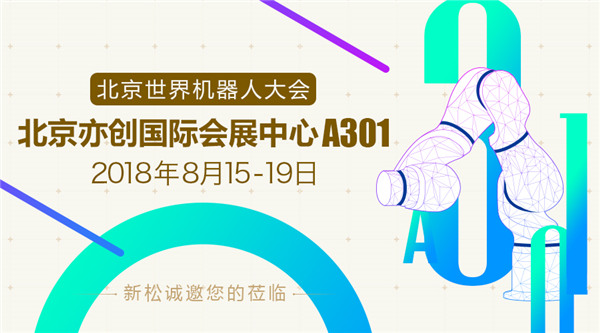 北京世界机器人大会

北京亦创国际会展中心 A301

2018年8月15-19日

新松诚邀您的莅临

A301